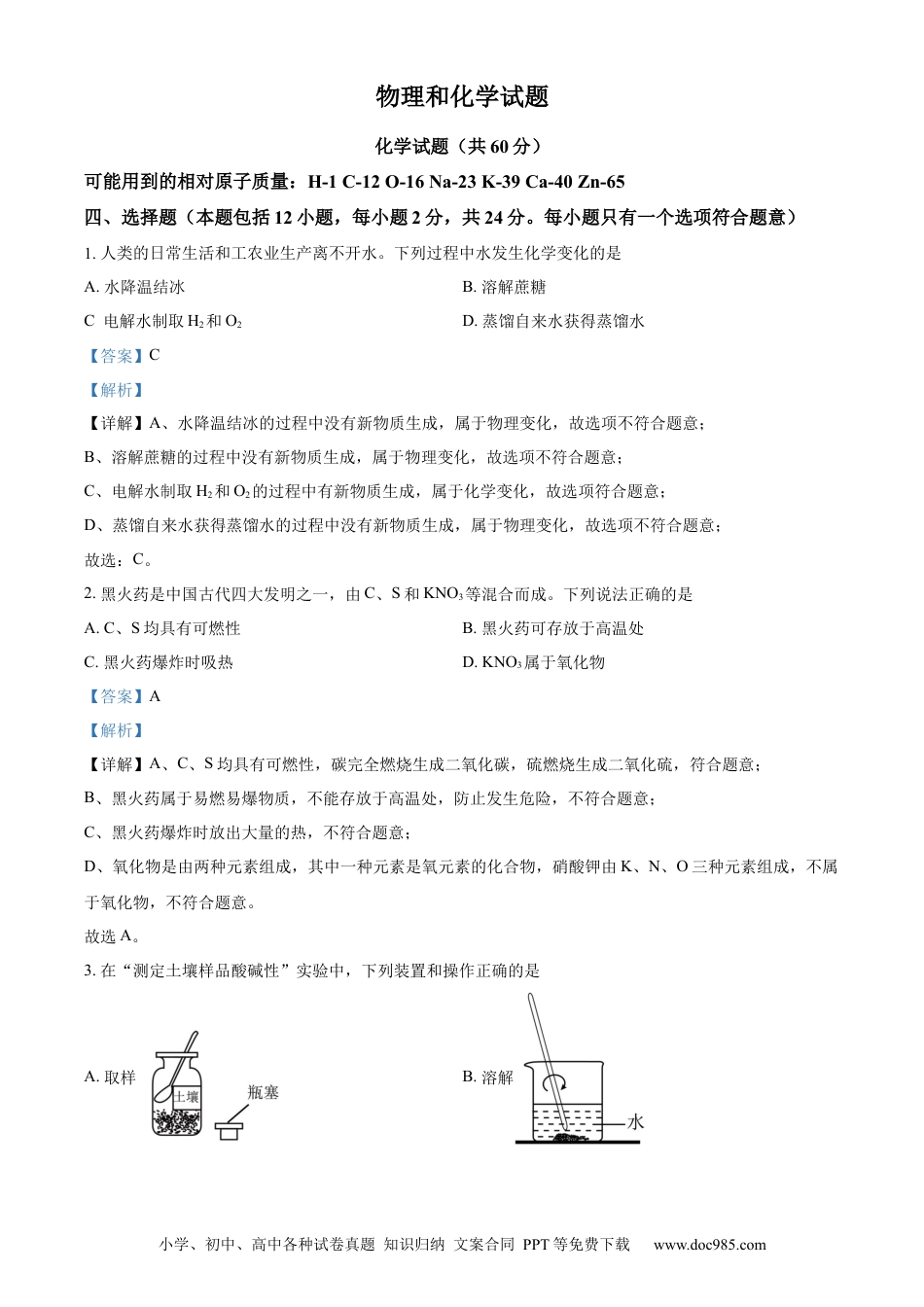 物理和化学试题

化学试题（共60分）

可能用到的相对原子质量：H-1 C-12 O-16 Na-23 K-39 Ca-40 Zn-65

四、选择题（本题包括12小题，每小题2分，共24分。每小题只有一个选项符合题意）

1.人类的日常生活和工农业生产离不开水。下列过程中水发生化学变化的是

A.水降温结冰 B.溶解蔗糖

C 电解水制取$H_2$和$O_2$ D.蒸馏自来水获得蒸馏水

【答案】C

【解析】

【详解】A、水降温结冰的过程中没有新物质生成，属于物理变化，故选项不符合题意；

B、溶解蔗糖的过程中没有新物质生成，属于物理变化，故选项不符合题意；

C、电解水制取$H_2$和$O_2$的过程中有新物质生成，属于化学变化，故选项符合题意；

D、蒸馏自来水获得蒸馏水的过程中没有新物质生成，属于物理变化，故选项不符合题意；

故选：C。

2.黑火药是中国古代四大发明之一，由C、S和$KNO_3$等混合而成。下列说法正确的是

A.C、S均具有可燃性 B.黑火药可存放于高温处

C.黑火药爆炸时吸热 D.$KNO_3$属于氧化物

【答案】A

【解析】

【详解】A、C、S均具有可燃性，碳完全燃烧生成二氧化碳，硫燃烧生成二氧化硫，符合题意；

B、黑火药属于易燃易爆物质，不能存放于高温处，防止发生危险，不符合题意；

C、黑火药爆炸时放出大量的热，不符合题意；

D、氧化物是由两种元素组成，其中一种元素是氧元素的化合物，硝酸钾由K、N、O三种元素组成，不属于氧化物，不符合题意。

故选A。

3.在“测定土壤样品酸碱性”实验中，下列装置和操作正确的是

A.取样

土壤

瓶塞

B.溶解

水

小学、初中、高中各种试卷真题 知识归纳 文案合同 PPT等免费下载 www.doc985.com